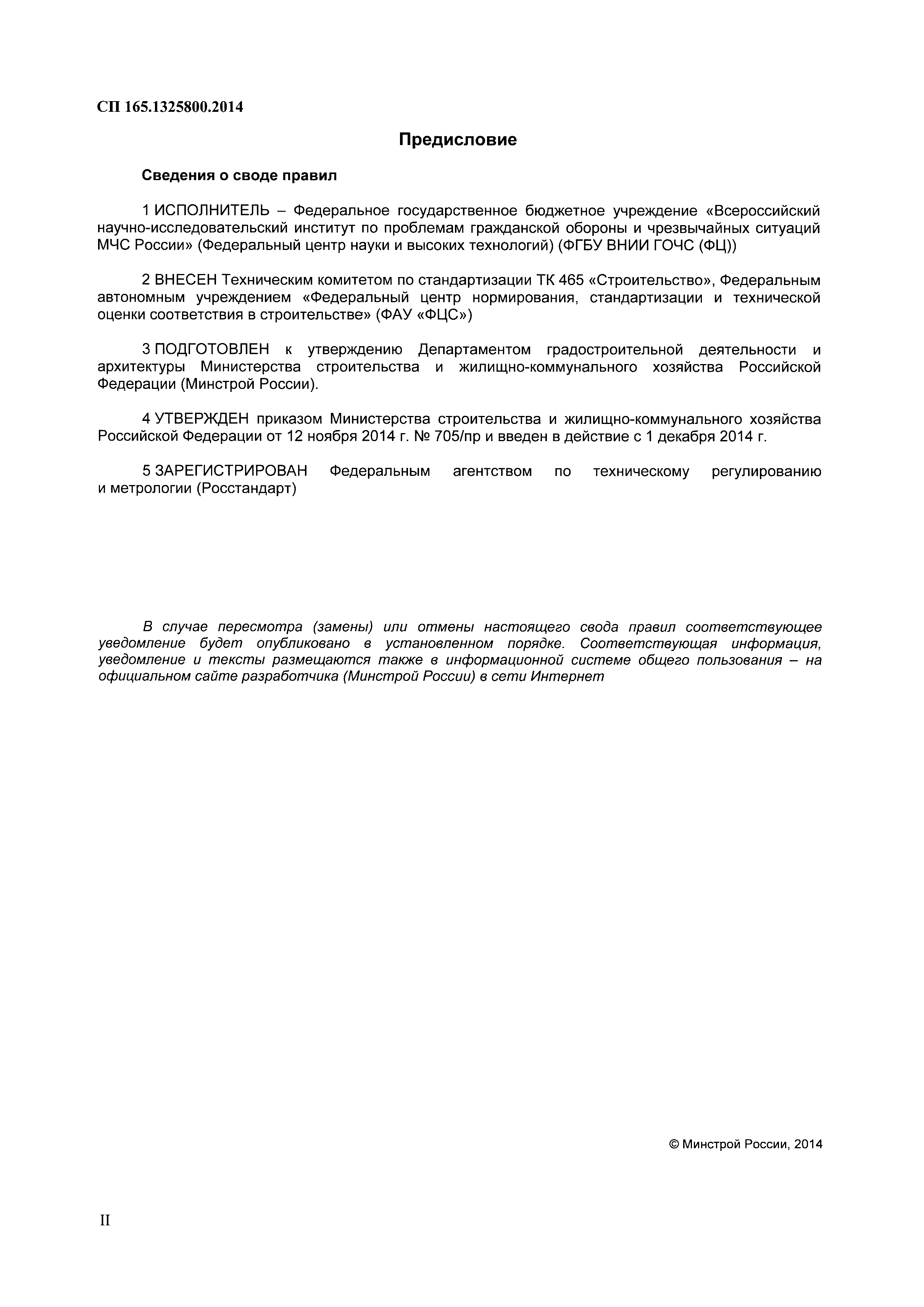 СП 165.1325800.2014

Предисловие

Сведения о своде правил

1 ИСПОЛНИТЕЛЬ – Федеральное государственное бюджетное учреждение «Всероссийский научно-исследовательский институт по проблемам гражданской обороны и чрезвычайных ситуаций МЧС России» (Федеральный центр науки и высоких технологий) (ФГБУ ВНИИ ГОЧС (ФЦ))

2 ВНЕСЕН Техническим комитетом по стандартизации ТК 465 «Строительство», Федеральным автономным учреждением «Федеральный центр нормирования, стандартизации и технической оценки соответствия в строительстве» (ФАУ «ФЦС»)

3 ПОДГОТОВЛЕН к утверждению Департаментом градостроительной деятельности и архитектуры Министерства строительства и жилищно-коммунального хозяйства Российской Федерации (Минстрой России).

4 УТВЕРЖДЕН приказом Министерства строительства и жилищно-коммунального хозяйства Российской Федерации от 12 ноября 2014 г. № 705/пр и введен в действие с 1 декабря 2014 г.

5 ЗАРЕГИСТРИРОВАН Федеральным агентством по техническому регулированию и метрологии (Росстандарт)

В случае пересмотра (замены) или отмены настоящего свода правил соответствующее уведомление будет опубликовано в установленном порядке. Соответствующая информация, уведомление и тексты размещаются также в информационной системе общего пользования – на официальном сайте разработчика (Минстрой России) в сети Интернет

© Минстрой России, 2014

II